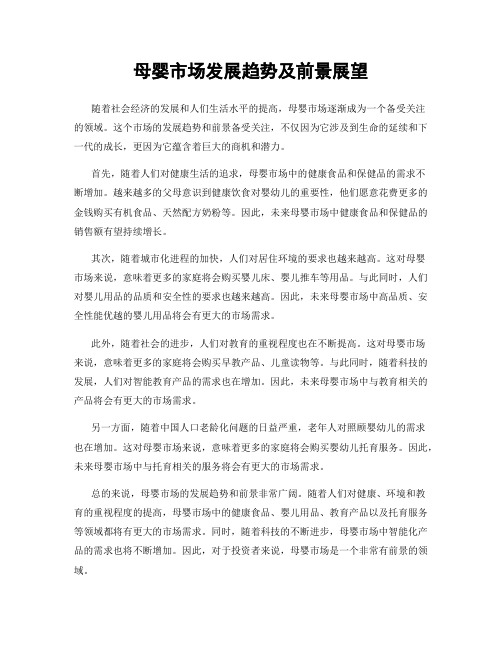 母婴市场发展趋势及前景展望

随着社会经济的发展和人们生活水平的提高，母婴市场逐渐成为一个备受关注的领域。这个市场的发展趋势和前景备受关注，不仅因为它涉及到生命的延续和下一代的成长，更因为它蕴含着巨大的商机和潜力。

首先，随着人们对健康生活的追求，母婴市场中的健康食品和保健品的需求不断增加。越来越多的父母意识到健康饮食对婴幼儿的重要性，他们愿意花费更多的金钱购买有机食品、天然配方奶粉等。因此，未来母婴市场中健康食品和保健品的销售额有望持续增长。

其次，随着城市化进程的加快，人们对居住环境的要求也越来越高。这对母婴市场来说，意味着更多的家庭将会购买婴儿床、婴儿推车等用品。与此同时，人们对婴儿用品的品质和安全性的要求也越来越高。因此，未来母婴市场中高品质、安全性能优越的婴儿用品将会有更大的市场需求。

此外，随着社会的进步，人们对教育的重视程度也在不断提高。这对母婴市场来说，意味着更多的家庭将会购买早教产品、儿童读物等。与此同时，随着科技的发展，人们对智能教育产品的需求也在增加。因此，未来母婴市场中与教育相关的产品将会有更大的市场需求。

另一方面，随着中国人口老龄化问题的日益严重，老年人对照顾婴幼儿的需求也在增加。这对母婴市场来说，意味着更多的家庭将会购买婴幼儿托育服务。因此，未来母婴市场中与托育相关的服务将会有更大的市场需求。

总的来说，母婴市场的发展趋势和前景非常广阔。随着人们对健康、环境和教育的重视程度的提高，母婴市场中的健康食品、婴儿用品、教育产品以及托育服务等领域都将有更大的市场需求。同时，随着科技的不断进步，母婴市场中智能化产品的需求也将不断增加。因此，对于投资者来说，母婴市场是一个非常有前景的领域。